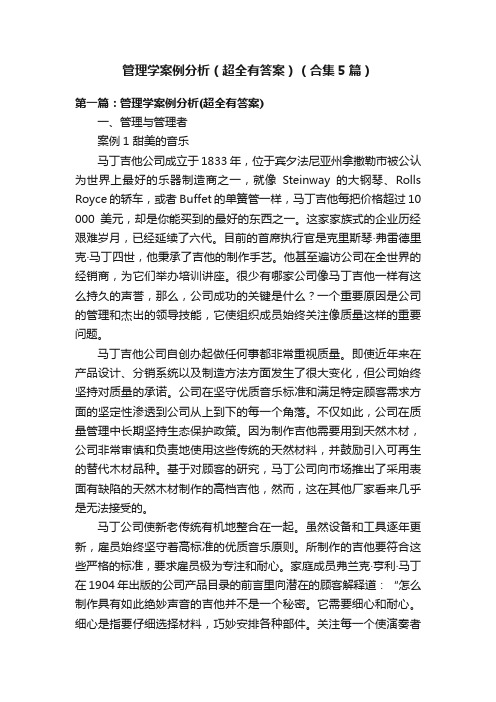 管理学案例分析（超全有答案）（合集5篇）

第一篇：管理学案例分析(超全有答案)

一、管理与管理者

案例1 甜美的音乐

马丁吉他公司成立于1833年，位于宾夕法尼亚州拿撒勒市被公认为世界上最好的乐器制造商之一，就像 Steinway 的大钢琴、Rolls Royce的轿车，或者Buffet的单簧管一样，马丁吉他每把价格超过10 000 美元，却是你能买到的最好的东西之一。这家家族式的企业历经艰难岁月，已经延续了六代。目前的首席执行官是克里斯琴·弗雷德里克·马丁四世，他秉承了吉他的制作手艺。他甚至遍访公司在全世界的经销商，为它们举办培训讲座。很少有哪家公司像马丁吉他一样有这么持久的声誉，那么，公司成功的关键是什么？一个重要原因是公司的管理和杰出的领导技能，它使组织成员始终关注像质量这样的重要问题。

马丁吉他公司自创办起做任何事都非常重视质量。即使近年来在产品设计、分销系统以及制造方法方面发生了很大变化，但公司始终坚持对质量的承诺。公司在坚守优质音乐标准和满足特定顾客需求方面的坚定性渗透到公司从上到下的每一个角落。不仅如此，公司在质量管理中长期坚持生态保护政策。因为制作吉他需要用到天然木材，公司非常审慎和负责地使用这些传统的天然材料，并鼓励引入可再生的替代木材品种。基于对顾客的研究，马丁公司向市场推出了采用表面有缺陷的天然木材制作的高档吉他，然而，这在其他厂家看来几乎是无法接受的。

马丁公司使新老传统有机地整合在一起。虽然设备和工具逐年更新，雇员始终坚守着高标准的优质音乐原则。所制作的吉他要符合这些严格的标准，要求雇员极为专注和耐心。家庭成员弗兰克·亨利·马丁在1904年出版的公司产品目录的前言里向潜在的顾客解释道："怎么制作具有如此绝妙声音的吉他并不是一个秘密。它需要细心和耐心。细心是指要仔细选择材料，巧妙安排各种部件。关注每一个使演奏者